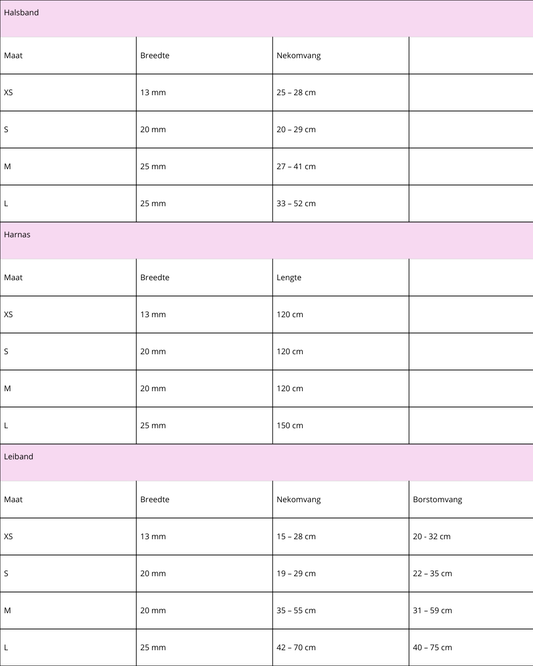 | Halsband | | | |
|---|---|---|---|
| Maat | Breedte | Nekomvang | |
| XS | 13 mm | 25 – 28 cm | |
| S | 20 mm | 20 – 29 cm | |
| M | 25 mm | 27 – 41 cm | |
| L | 25 mm | 33 – 52 cm | |
| Harnas | | | |
| Maat | Breedte | Lengte | |
| XS | 13 mm | 120 cm | |
| S | 20 mm | 120 cm | |
| M | 20 mm | 120 cm | |
| L | 25 mm | 150 cm | |
| Leiband | | | |
| Maat | Breedte | Nekomvang | Borstomvang |
| XS | 13 mm | 15 – 28 cm | 20 - 32 cm |
| S | 20 mm | 19 – 29 cm | 22 – 35 cm |
| M | 20 mm | 35 – 55 cm | 31 – 59 cm |
| L | 25 mm | 42 – 70 cm | 40 – 75 cm |